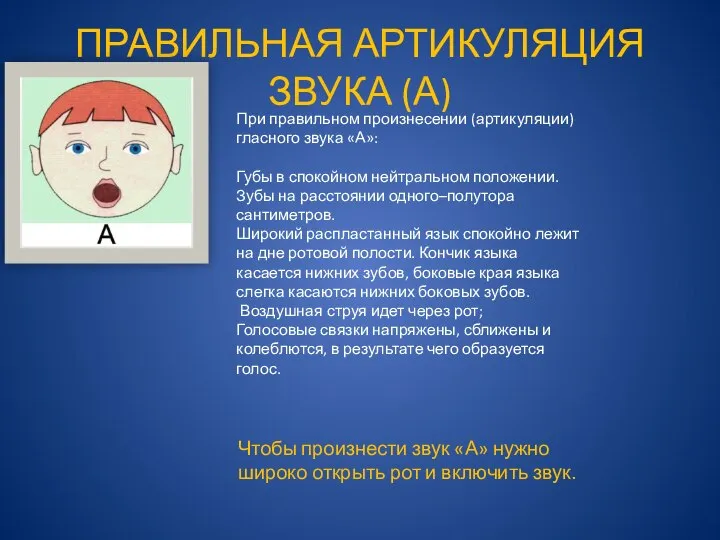 ПРАВИЛЬНАЯ АРТИКУЛЯЦИЯ ЗВУКА (А)

А

При правильном произнесении (артикуляции) гласного звука «А»:

Губы в спокойном нейтральном положении.
Зубы на расстоянии одного–полутора сантиметров.
Широкий распластанный язык спокойно лежит на дне ротовой полости. Кончик языка касается нижних зубов, боковые края языка слегка касаются нижних боковых зубов.
Воздушная струя идет через рот;
Голосовые связки напряжены, сближены и колеблются, в результате чего образуется голос.

Чтобы произнести звук «А» нужно широко открыть рот и включить звук.